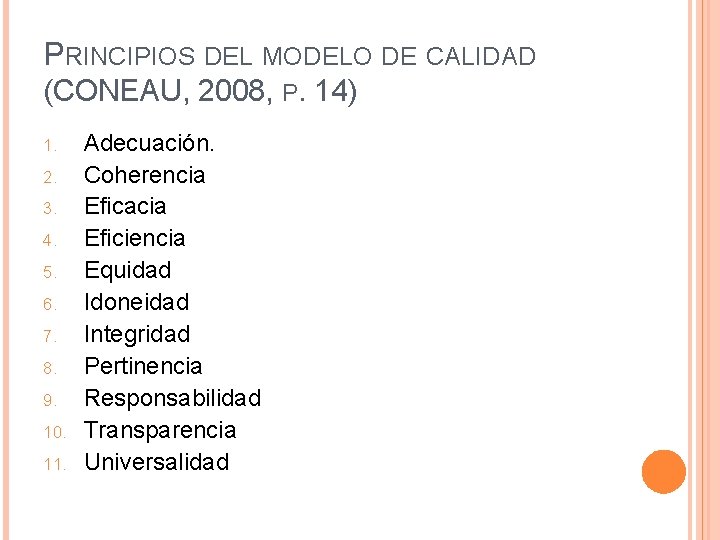 PRINCIPIOS DEL MODELO DE CALIDAD (CONEAU, 2008, P. 14)

1. Adecuación.
2. Coherencia
3. Eficacia
4. Eficiencia
5. Equidad
6. Idoneidad
7. Integridad
8. Pertinencia
9. Responsabilidad
10. Transparencia
11. Universalidad